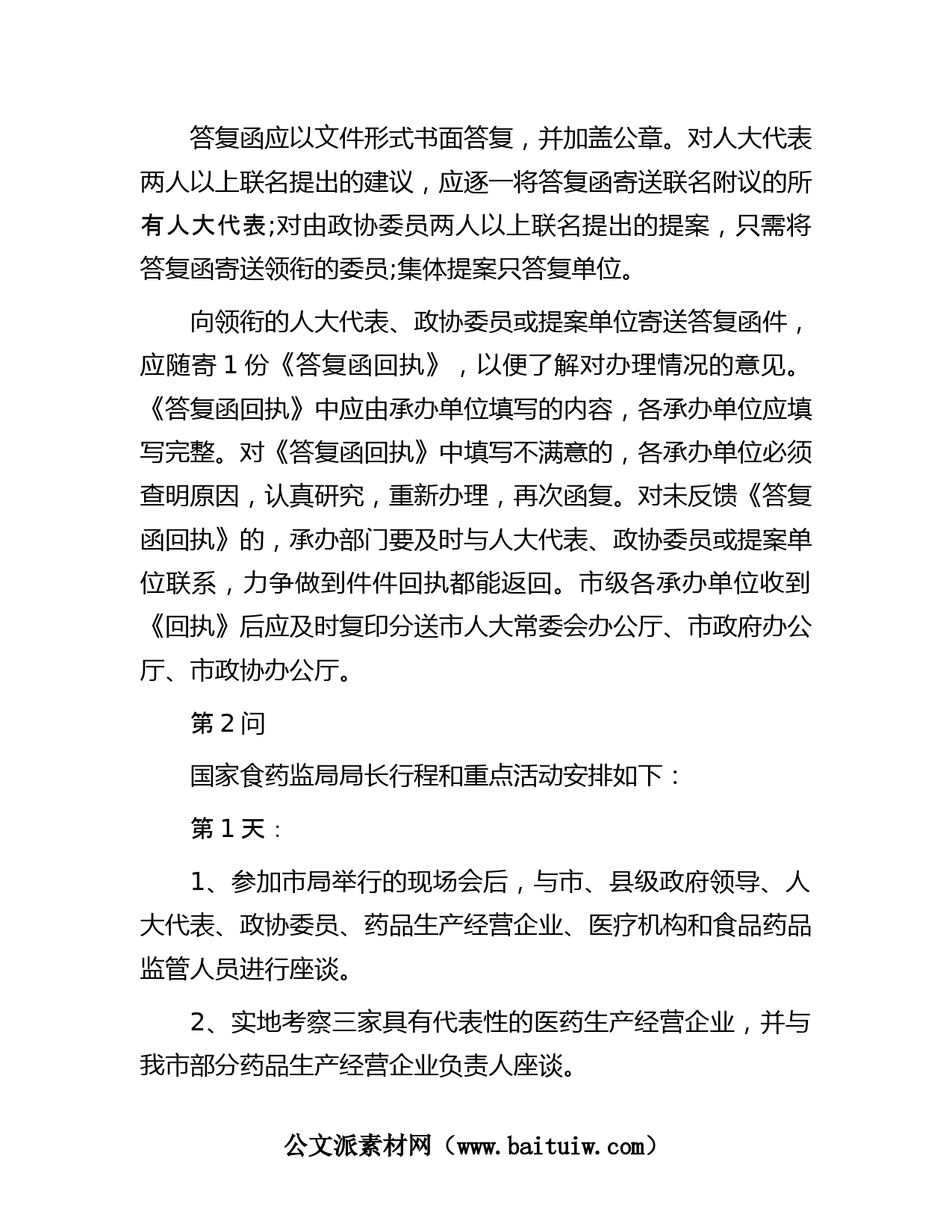 答复函应以文件形式书面答复，并加盖公章。对人大代表两人以上联名提出的建议，应逐一将答复函寄送联名附议的所有人大代表;对由政协委员两人以上联名提出的提案，只需将答复函寄送领衔的委员;集体提案只答复单位。

向领衔的人大代表、政协委员或提案单位寄送答复函件，应随寄 1 份《答复函回执》，以便了解对办理情况的意见。《答复函回执》中应由承办单位填写的内容，各承办单位应填写完整。对《答复函回执》中填写不满意的，各承办单位必须查明原因，认真研究，重新办理，再次函复。对未反馈《答复函回执》的，承办部门要及时与人大代表、政协委员或提案单位联系，力争做到件件回执都能返回。市级各承办单位收到《回执》后应及时复印分送市人大常委会办公厅、市政府办公厅、市政协办公厅。

第 2 问

国家食药监局局长行程和重点活动安排如下：

第 1 天：

1、参加市局举行的现场会后，与市、县级政府领导、人大代表、政协委员、药品生产经营企业、医疗机构和食品药品监管人员进行座谈。

2、实地考察三家具有代表性的医药生产经营企业，并与我市部分药品生产经营企业负责人座谈。

公文派素材网（www.baituiw.com）